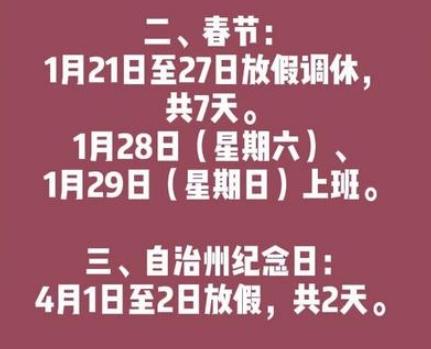 二、春节：
1月21日至27日放假调休，共7天。
1月28日（星期六）、1月29日（星期日）上班。

三、自治州纪念日：
4月1日至2日放假，共2天。